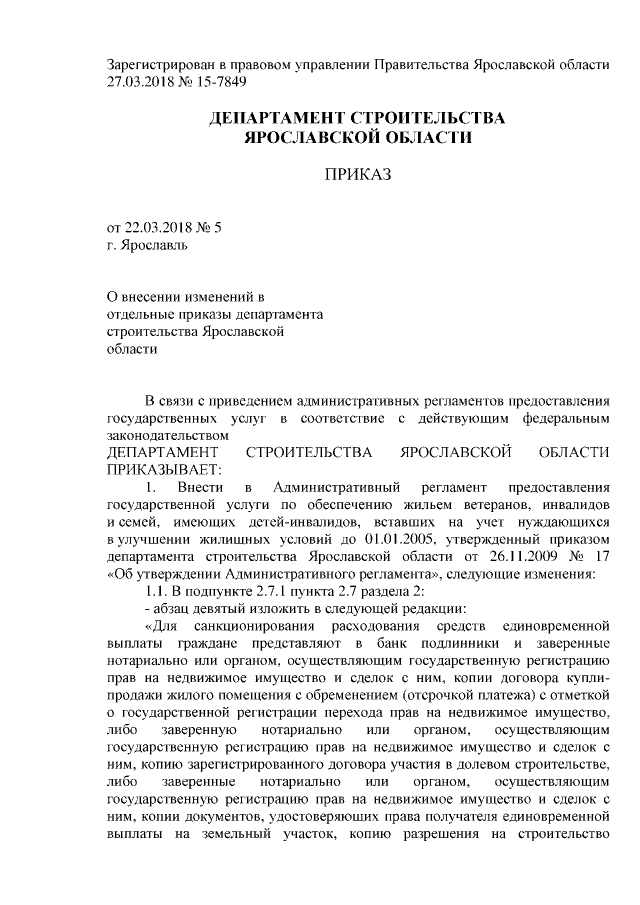 Зарегистрирован в правовом управлении Правительства Ярославской области 27.03.2018 № 15-7849

ДЕПАРТАМЕНТ СТРОИТЕЛЬСТВА ЯРОСЛАВСКОЙ ОБЛАСТИ

ПРИКАЗ

от 22.03.2018 № 5
г. Ярославль

О внесении изменений в отдельные приказы департамента строительства Ярославской области

В связи с приведением административных регламентов предоставления государственных услуг в соответствие с действующим федеральным законодательством
ДЕПАРТАМЕНТ СТРОИТЕЛЬСТВА ЯРОСЛАВСКОЙ ОБЛАСТИ ПРИКАЗЫВАЕТ:

1. Внести в Административный регламент предоставления государственной услуги по обеспечению жильем ветеранов, инвалидов и семей, имеющих детей-инвалидов, вставших на учет нуждающихся в улучшении жилищных условий до 01.01.2005, утвержденный приказом департамента строительства Ярославской области от 26.11.2009 № 17 «Об утверждении Административного регламента», следующие изменения:

1.1. В подпункте 2.7.1 пункта 2.7 раздела 2:

- абзац девятый изложить в следующей редакции:

«Для санкционирования расходования средств единовременной выплаты граждане представляют в банк подлинники и заверенные нотариально или органом, осуществляющим государственную регистрацию прав на недвижимое имущество и сделок с ним, копии договора купли-продажи жилого помещения с обременением (отсрочкой платежа) с отметкой о государственной регистрации перехода прав на недвижимое имущество, либо заверенную нотариально или органом, осуществляющим государственную регистрацию прав на недвижимое имущество и сделок с ним, копию зарегистрированного договора участия в долевом строительстве, либо заверенные нотариально или органом, осуществляющим государственную регистрацию прав на недвижимое имущество и сделок с ним, копии документов, удостоверяющих права получателя единовременной выплаты на земельный участок, копию разрешения на строительство